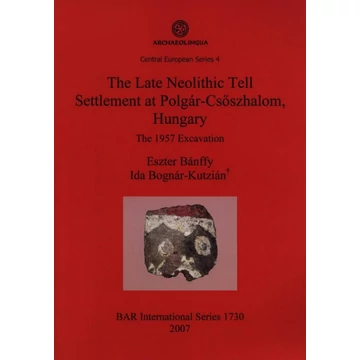 ARCHAEOLINGUA

Central European Series 4

The Late Neolithic Tell Settlement at Polgár-Csőszhalom, Hungary

The 1957 Excavation

Eszter Bánffy
Ida Bognár-Kutzián†

BAR International Series 1730
2007